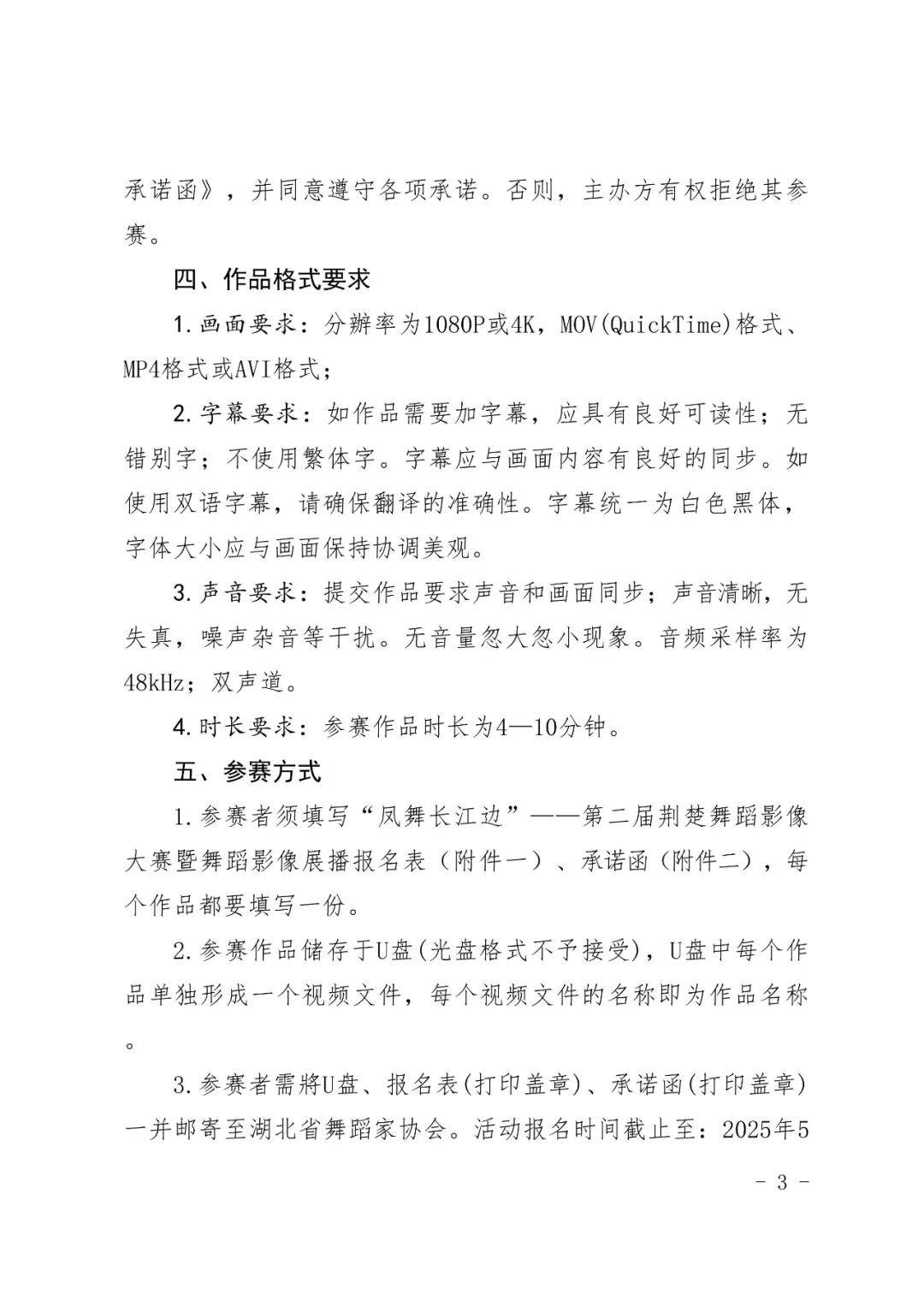 承诺函》，并同意遵守各项承诺。否则，主办方有权拒绝其参赛。

四、作品格式要求

1.画面要求：分辨率为1080P或4K，MOV(QuickTime)格式、MP4格式或AVI格式；

2.字幕要求：如作品需要加字幕，应具有良好可读性；无错别字；不使用繁体字。字幕应与画面内容有良好的同步。如使用双语字幕，请确保翻译的准确性。字幕统一为白色黑体，字体大小应与画面保持协调美观。

3.声音要求：提交作品要求声音和画面同步；声音清晰，无失真，噪声杂音等干扰。无音量忽大忽小现象。音频采样率为48kHz；双声道。

4.时长要求：参赛作品时长为4—10分钟。

五、参赛方式

1.参赛者须填写“凤舞长江边”——第二届荆楚舞蹈影像大赛暨舞蹈影像展播报名表（附件一）、承诺函（附件二），每个作品都要填写一份。

2.参赛作品储存于U盘(光盘格式不予接受)，U盘中每个作品单独形成一个视频文件，每个视频文件的名称即为作品名称。

3.参赛者需將U盘、报名表(打印盖章)、承诺函(打印盖章)一并邮寄至湖北省舞蹈家协会。活动报名时间截止至：2025年5

- 3 -